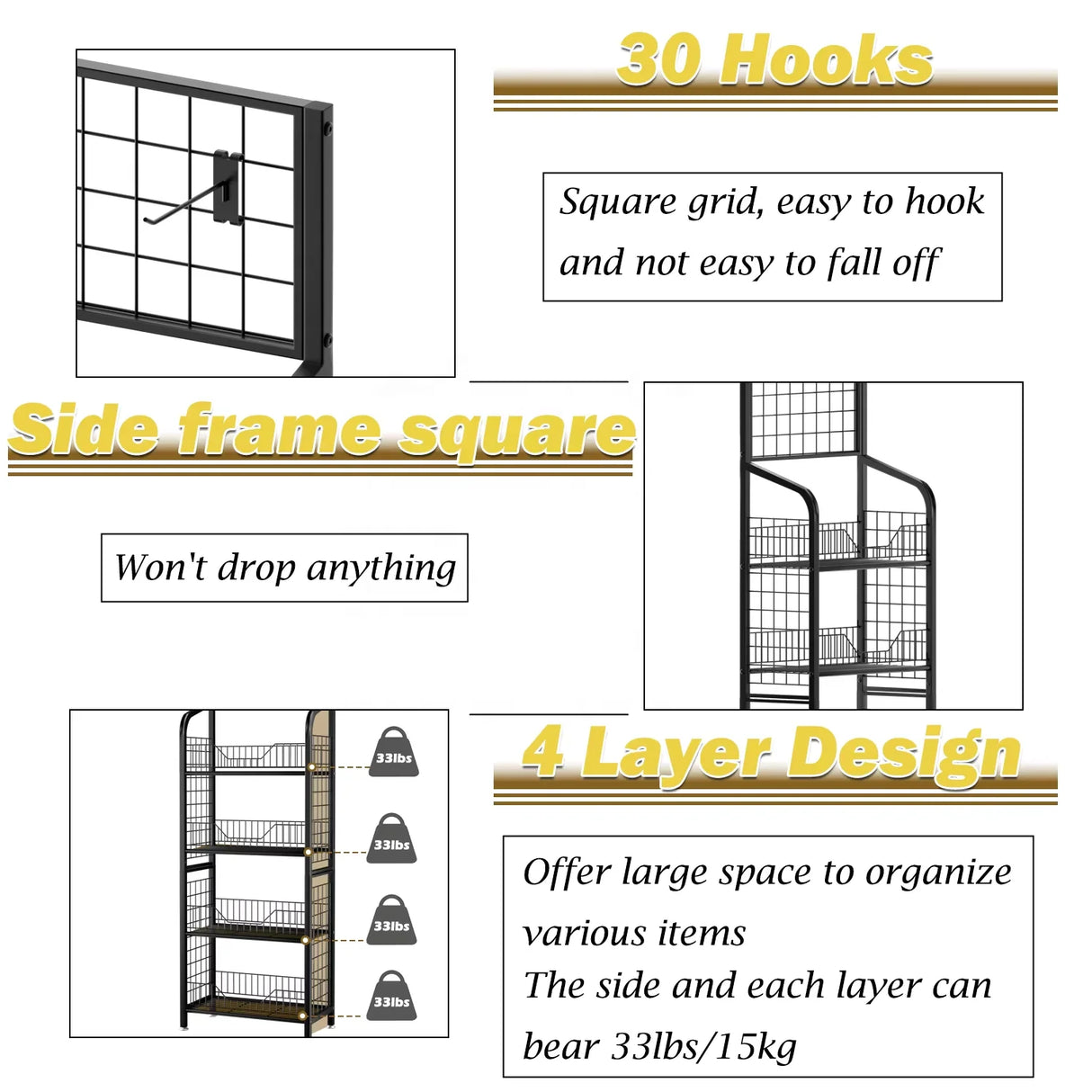 30 Hooks

Square grid, easy to hook and not easy to fall off

Side frame square

Won't drop anything

33lbs

33lbs

33lbs

33lbs

4 Layer Design

Offer large space to organize various items
The side and each layer can bear 33lbs/15kg